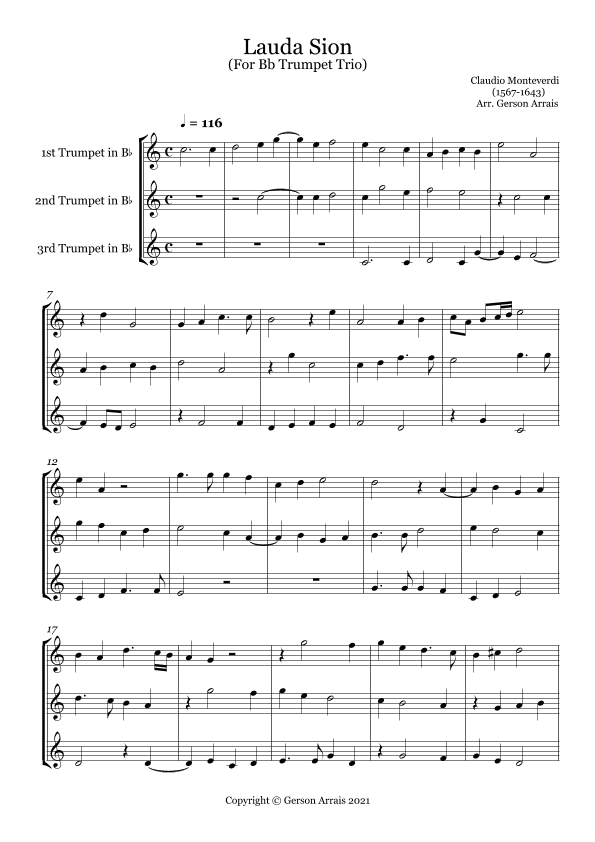 Lauda Sion
(For Bb Trumpet Trio)

Claudio Monteverdi
(1567-1643)
Arr. Gerson Arrais

♩ = 116

1st Trumpet in B♭

2nd Trumpet in B♭

3rd Trumpet in B♭

7

12

17

Copyright © Gerson Arrais 2021